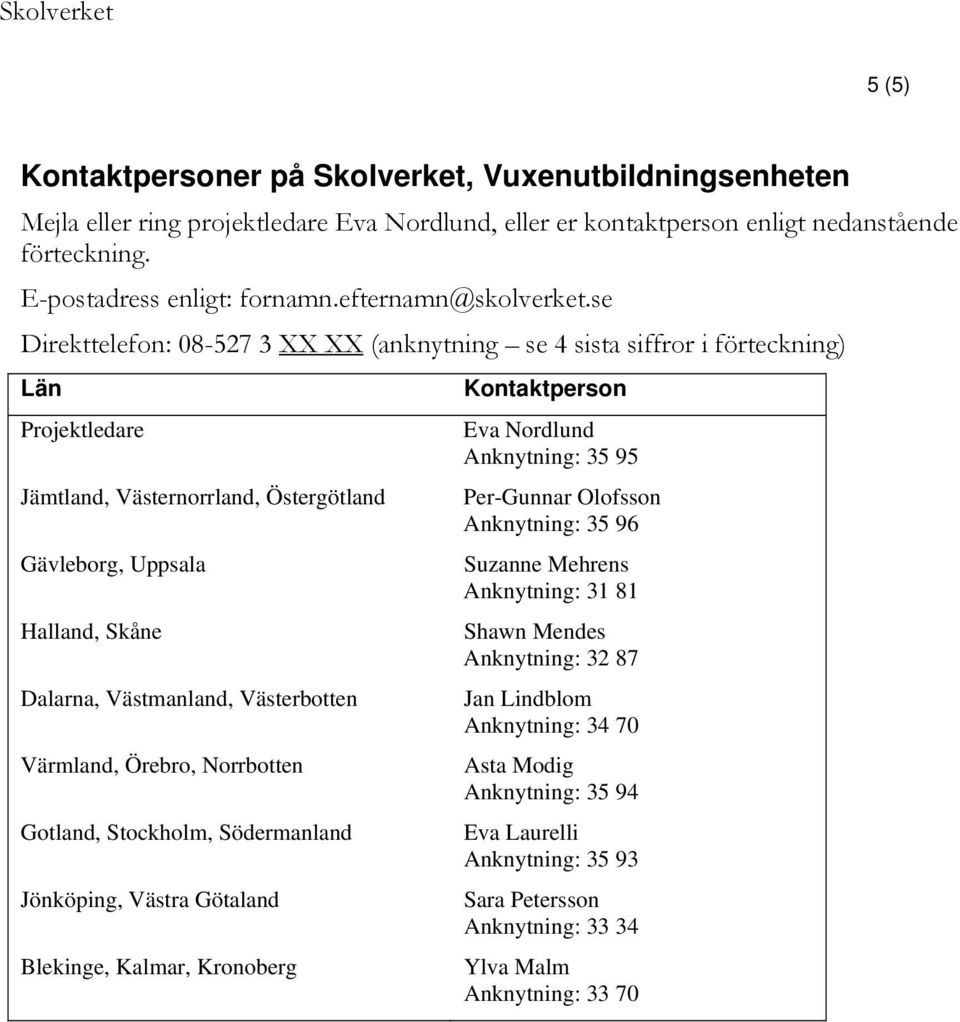 Skolverket

5 (5)

Kontaktpersoner på Skolverket, Vuxenutbildningsenheten

Mejla eller ring projektledare Eva Nordlund, eller er kontaktperson enligt nedanstående förteckning.

E-postadress enligt: fornamn.efternamn@skolverket.se

Direkttelefon: 08-527 3 XX XX (anknytning – se 4 sista siffror i förteckning)

| Län | Kontaktperson |
|---|---|
| Projektledare | Eva Nordlund Anknytning: 35 95 |
| Jämtland, Västernorrland, Östergötland | Per-Gunnar Olofsson Anknytning: 35 96 |
| Gävleborg, Uppsala | Suzanne Mehrens Anknytning: 31 81 |
| Halland, Skåne | Shawn Mendes Anknytning: 32 87 |
| Dalarna, Västmanland, Västerbotten | Jan Lindblom Anknytning: 34 70 |
| Värmland, Örebro, Norrbotten | Asta Modig Anknytning: 35 94 |
| Gotland, Stockholm, Södermanland | Eva Laurelli Anknytning: 35 93 |
| Jönköping, Västra Götaland | Sara Petersson Anknytning: 33 34 |
| Blekinge, Kalmar, Kronoberg | Ylva Malm Anknytning: 33 70 |